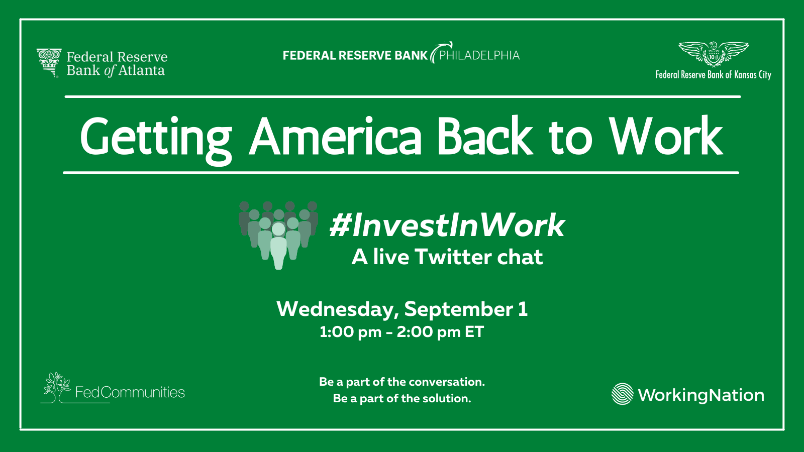 Federal Reserve Bank of Atlanta

FEDERAL RESERVE BANK PHILADELPHIA

Federal Reserve Bank of Kansas City

Getting America Back to Work

#InvestInWork
A live Twitter chat

Wednesday, September 1
1:00 pm - 2:00 pm ET

FedCommunities

Be a part of the conversation.
Be a part of the solution.

WorkingNation